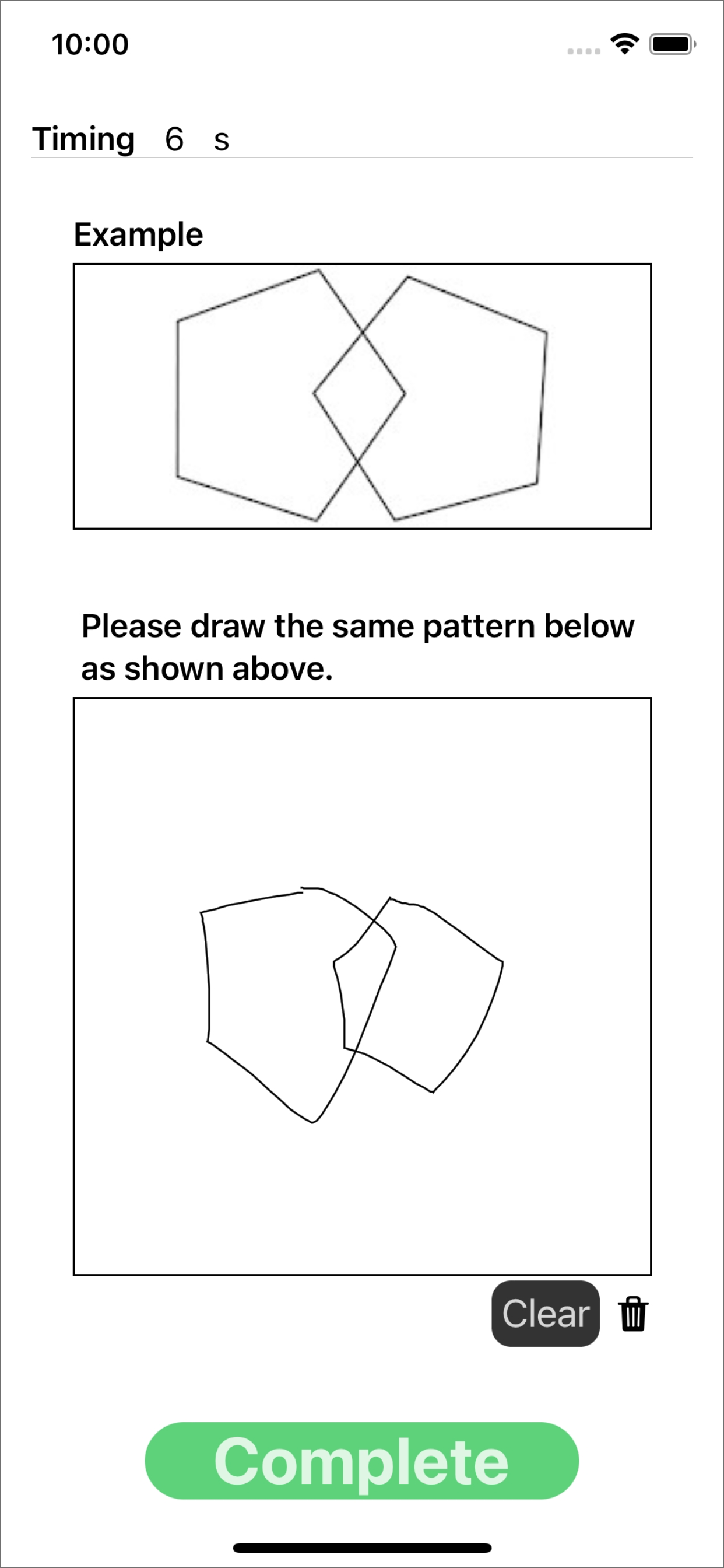 10:00

Timing 6 s

Example

Please draw the same pattern below as shown above.

Clear

Complete